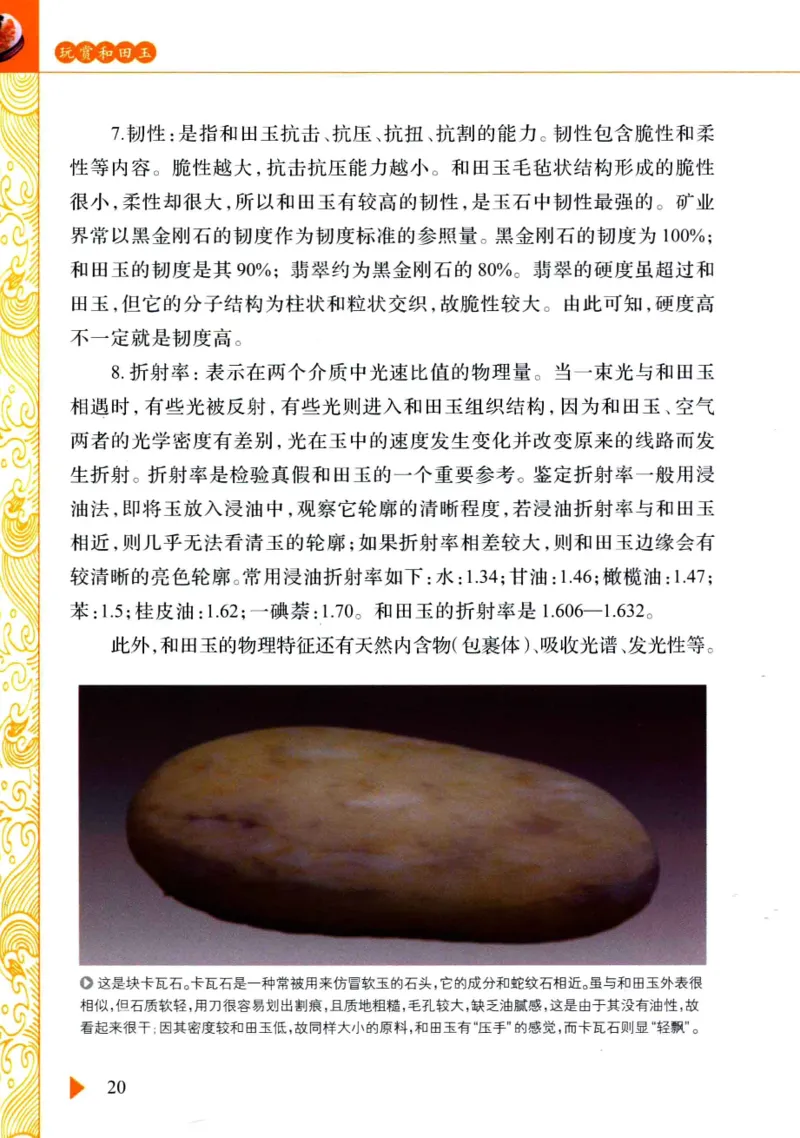 玩赏和田玉

7.韧性：是指和田玉抗击、抗压、抗扭、抗割的能力。韧性包含脆性和柔性等内容。脆性越大，抗击抗压能力越小。和田玉毛毡状结构形成的脆性很小，柔性却很大，所以和田玉有较高的韧性，是玉石中韧性最强的。矿业界常以黑金刚石的韧度作为韧度标准的参照量。黑金刚石的韧度为100%；和田玉的韧度是其90%；翡翠约为黑金刚石的80%。翡翠的硬度虽超过和田玉，但它的分子结构为柱状和粒状交织，故脆性较大。由此可知，硬度高不一定就是韧度高。

8.折射率：表示在两个介质中光速比值的物理量。当一束光与和田玉相遇时，有些光被反射，有些光则进入和田玉组织结构，因为和田玉、空气两者的光学密度有差别，光在玉中的速度发生变化并改变原来的线路而发生折射。折射率是检验真假和田玉的一个重要参考。鉴定折射率一般用浸油法，即将玉放入浸油中，观察它轮廓的清晰程度，若浸油折射率与和田玉相近，则几乎无法看清玉的轮廓；如果折射率相差较大，则和田玉边缘会有较清晰的亮色轮廓。常用浸油折射率如下：水：1.34；甘油：1.46；橄榄油：1.47；苯：1.5；桂皮油：1.62；一碘萘：1.70。和田玉的折射率是1.606—1.632。

此外，和田玉的物理特征还有天然内含物（包裹体）、吸收光谱、发光性等。

这是块卡瓦石。卡瓦石是一种常被用来仿冒软玉的石头，它的成分和蛇纹石相近。虽与和田玉外表很相似，但石质软轻，用刀很容易划出割痕，且质地粗糙，毛孔较大，缺乏油腻感，这是由于其没有油性，故看起来很干；因其密度较和田玉低，故同样大小的原料，和田玉有“压手”的感觉，而卡瓦石则显“轻飘”。

20